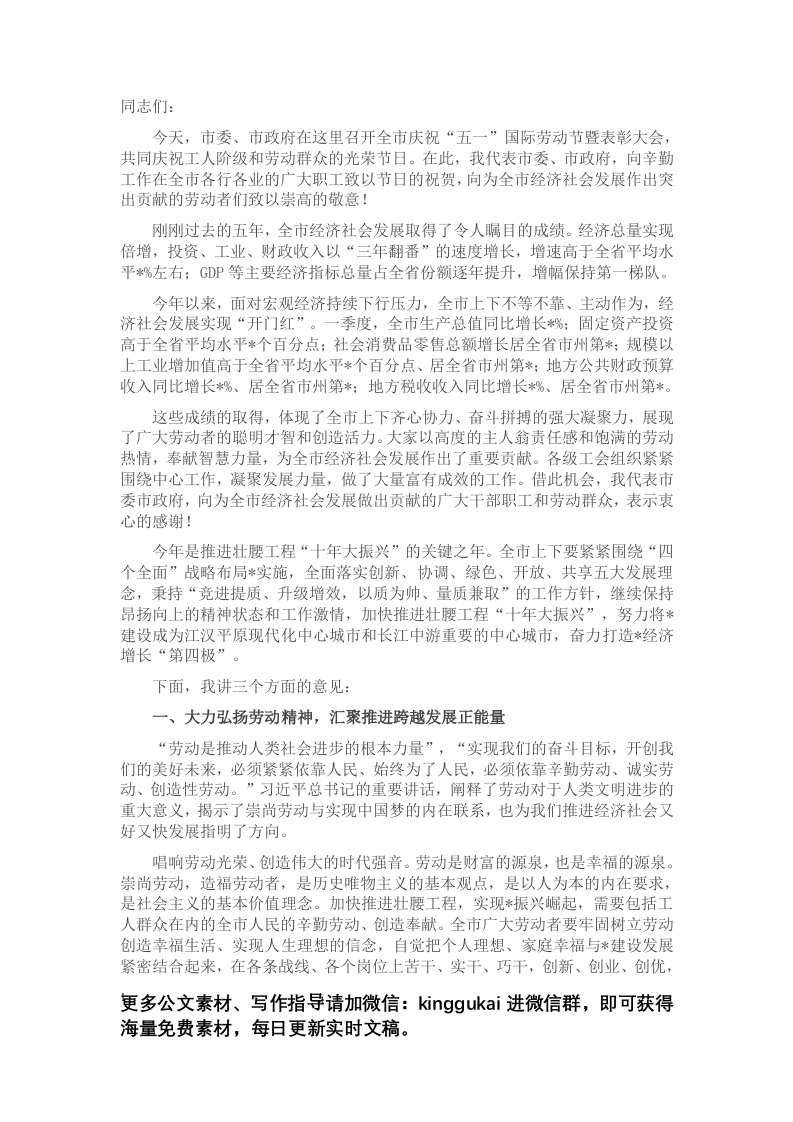 同志们：

今天，市委、市政府在这里召开全市庆祝“五一”国际劳动节暨表彰大会，共同庆祝工人阶级和劳动群众的光荣节日。在此，我代表市委、市政府，向辛勤工作在全市各行各业的广大职工致以节日的祝贺，向为全市经济社会发展作出突出贡献的劳动者们致以崇高的敬意！

刚刚过去的五年，全市经济社会发展取得了令人瞩目的成绩。经济总量实现倍增，投资、工业、财政收入以“三年翻番”的速度增长，增速高于全省平均水平*%左右；GDP等主要经济指标总量占全省份额逐年提升，增幅保持第一梯队。

今年以来，面对宏观经济持续下行压力，全市上下不等不靠、主动作为，经济社会发展实现“开门红”。一季度，全市生产总值同比增长*%；固定资产投资高于全省平均水平*个百分点；社会消费品零售总额增长居全省市州第*；规模以上工业增加值高于全省平均水平*个百分点、居全省市州第*；地方公共财政预算收入同比增长*%、居全省市州第*；地方税收收入同比增长*%、居全省市州第*。

这些成绩的取得，体现了全市上下齐心协力、奋斗拼搏的强大凝聚力，展现了广大劳动者的聪明才智和创造活力。大家以高度的主人翁责任感和饱满的劳动热情，奉献智慧力量，为全市经济社会发展作出了重要贡献。各级工会组织紧紧围绕中心工作，凝聚发展力量，做了大量富有成效的工作。借此机会，我代表市委市政府，向为全市经济社会发展做出贡献的广大干部职工和劳动群众，表示衷心的感谢！

今年是推进壮腰工程“十年大振兴”的关键之年。全市上下要紧紧围绕“四个全面”战略布局*实施，全面落实创新、协调、绿色、开放、共享五大发展理念，秉持“竞进提质、升级增效，以质为帅、量质兼取”的工作方针，继续保持昂扬向上的精神状态和工作激情，加快推进壮腰工程“十年大振兴”，努力将*建设成为江汉平原现代化中心城市和长江中游重要的中心城市，奋力打造*经济增长“第四极”。

下面，我讲三个方面的意见：

一、大力弘扬劳动精神，汇聚推进跨越发展正能量

“劳动是推动人类社会进步的根本力量”，“实现我们的奋斗目标，开创我们的美好未来，必须紧紧依靠人民、始终为了人民，必须依靠辛勤劳动、诚实劳动、创造性劳动。”习近平总书记的重要讲话，阐释了劳动对于人类文明进步的重大意义，揭示了崇尚劳动与实现中国梦的内在联系，也为我们推进经济社会又好又快发展指明了方向。

唱响劳动光荣、创造伟大的时代强音。劳动是财富的源泉，也是幸福的源泉。崇尚劳动，造福劳动者，是历史唯物主义的基本观点，是以人为本的内在要求，是社会主义的基本价值理念。加快推进壮腰工程，实现*振兴崛起，需要包括工人群众在内的全市人民的辛勤劳动、创造奉献。全市广大劳动者要牢固树立劳动创造幸福生活、实现人生理想的信念，自觉把个人理想、家庭幸福与*建设发展紧密结合起来，在各条战线、各个岗位上苦干、实干、巧干，创新、创业、创优，

更多公文素材、写作指导请加微信：kinggukai 进微信群，即可获得海量免费素材，每日更新实时文稿。